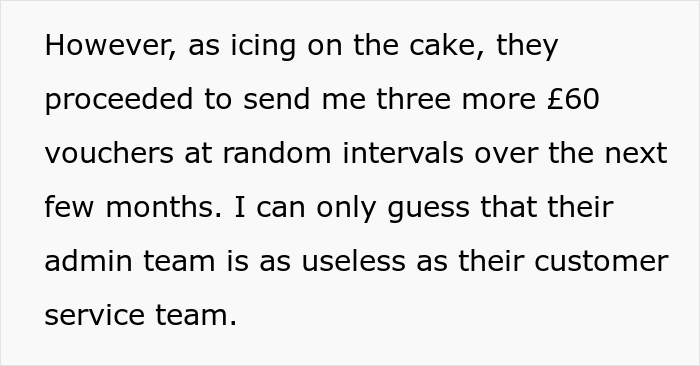 However, as icing on the cake, they proceeded to send me three more £60 vouchers at random intervals over the next few months. I can only guess that their admin team is as useless as their customer service team.